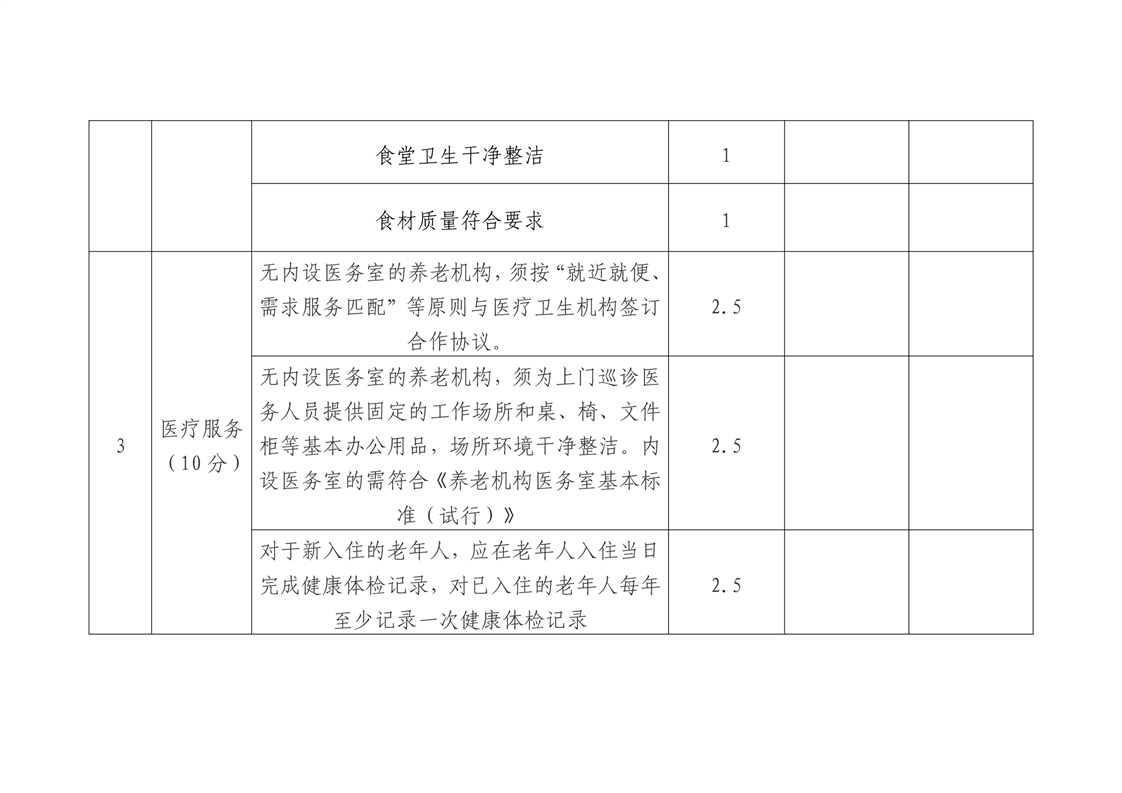 | | | 食堂卫生干净整洁 | 1 | | |
|---|---|---|---|---|---|
| | | 食材质量符合要求 | 1 | | |
| 3 | 医疗服务（10分） | 无内设医务室的养老机构，须按“就近就便、需求服务匹配”等原则与医疗卫生机构签订合作协议。 | 2.5 | | |
| | | 无内设医务室的养老机构，须为上门巡诊医务人员提供固定的工作场所和桌、椅、文件柜等基本办公用品，场所环境干净整洁。内设医务室的需符合《养老机构医务室基本标准（试行）》 | 2.5 | | |
| | | 对于新入住的老年人，应在老年人入住当日完成健康体检记录，对已入住的老年人每年至少记录一次健康体检记录 | 2.5 | | |